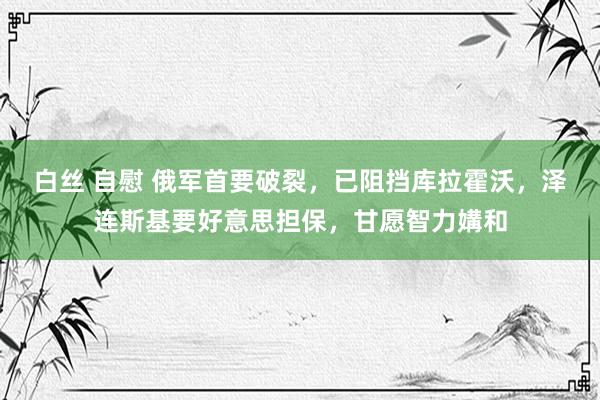 白丝 自慰 俄军首要破裂，已阻挡库拉霍沃，泽连斯基要好意思担保，甘愿智力媾和